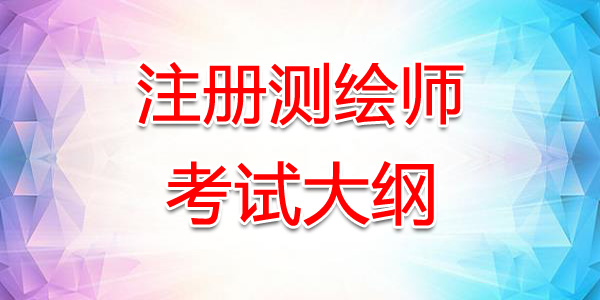 注册测绘师
考试大纲